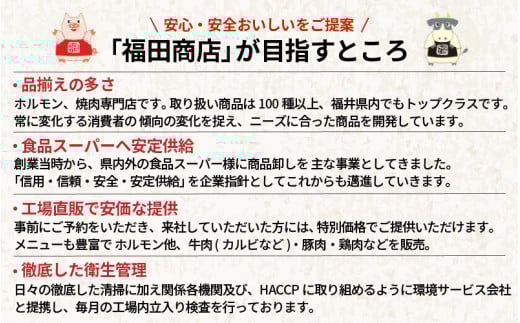 ＼ 安心・安全おいしいをご提案 ／
「福田商店」が目指すところ

・品揃えの多さ
ホルモン、焼肉専門店です。取り扱い商品は 100 種以上、福井県内でもトップクラスです。常に変化する消費者の 傾向の変化を捉え、ニーズに合った商品を開発しています。

・食品スーパーへ安定供給
創業当時から、県内外の食品スーパー様に商品卸しを 主な事業としてきました。「信用・信頼・安全・安定供給」を企業指針としてこれからも邁進していきます。

・工場直販で安価な提供
事前にご予約をいただき、来社していただいた方には、特別価格でご提供いただけます。メニューも豊富で ホルモン他、牛肉 ( カルビなど )・豚肉・鶏肉などを販売。

・徹底した衛生管理
日々の徹底した清掃に加え関係各機関及び、HACCP に取り組めるように環境サービス会社と提携し、毎月の工場内立入り検査を行っております。